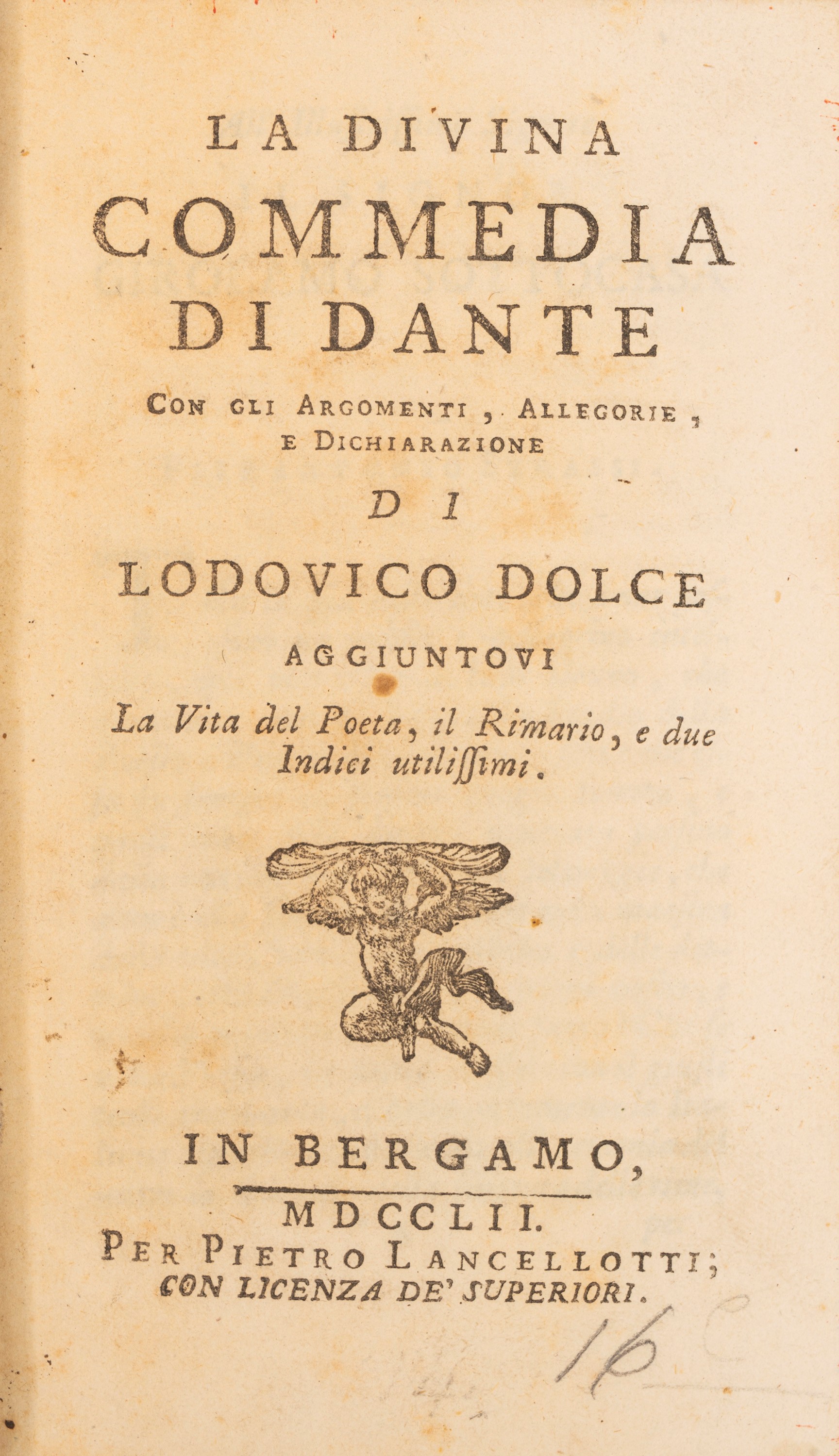 LA DIVINA
COMMEDIA
DI DANTE

CON GLI ARGOMENTI, ALLEGORIE, E DICHIARAZIONE

DI

LODOVICO DOLCE

AGGIUNTOVI

La Vita del Poeta, il Rimario, e due Indici utilissimi.

IN BERGAMO,

MDCCLII.
PER PIETRO LANCELLOTTI;
CON LICENZA DE' SUPERIORI.

16